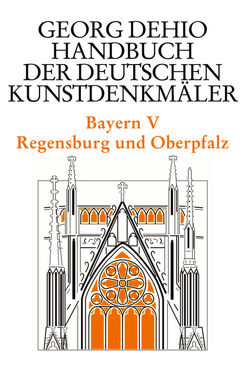 GEORG DEHIO
HANDBUCH
DER DEUTSCHEN
KUNSTDENKMÄLER

Bayern V
Regensburg und Oberpfalz